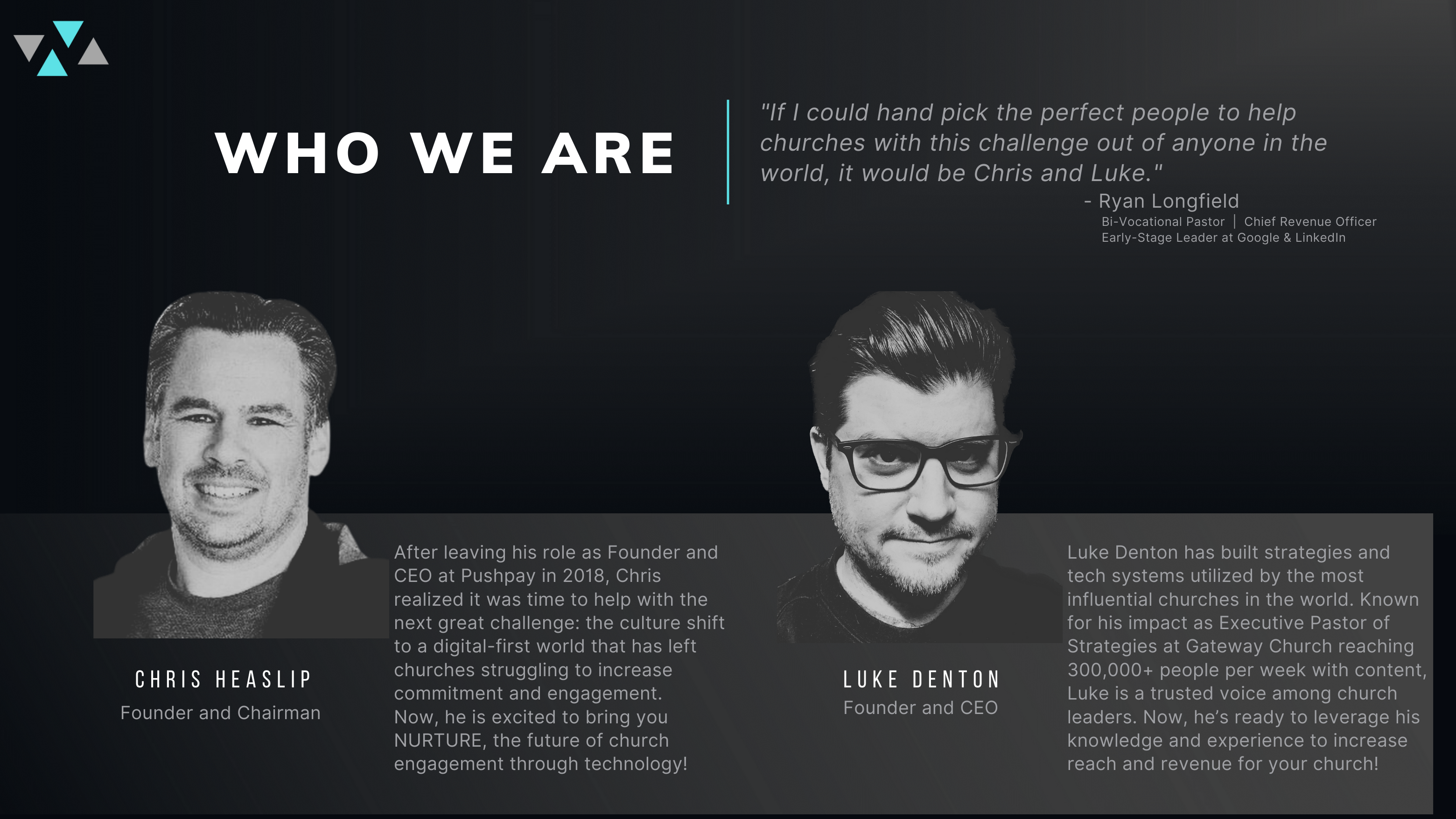 WHO WE ARE

"If I could hand pick the perfect people to help churches with this challenge out of anyone in the world, it would be Chris and Luke."

- Ryan Longfield
Bi-Vocational Pastor | Chief Revenue Officer
Early-Stage Leader at Google & LinkedIn

CHRIS HEASLIP
Founder and Chairman

After leaving his role as Founder and CEO at Pushpay in 2018, Chris realized it was time to help with the next great challenge: the culture shift to a digital-first world that has left churches struggling to increase commitment and engagement. Now, he is excited to bring you NURTURE, the future of church engagement through technology!

LUKE DENTON
Founder and CEO

Luke Denton has built strategies and tech systems utilized by the most influential churches in the world. Known for his impact as Executive Pastor of Strategies at Gateway Church reaching 300,000+ people per week with content, Luke is a trusted voice among church leaders. Now, he's ready to leverage his knowledge and experience to increase reach and revenue for your church!